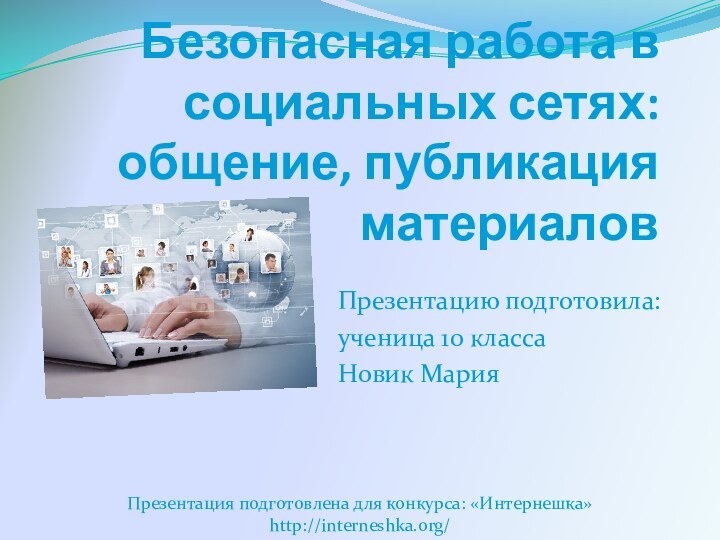 Безопасная работа в социальных сетях: общение, публикация материалов

Презентацию подготовила:
ученица 10 класса
Новик Мария

Презентация подготовлена для конкурса: «Интернешка»
http://interneshka.org/